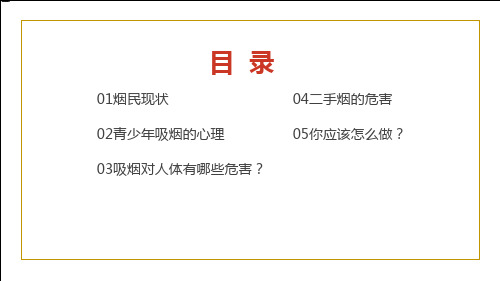 目 录

01烟民现状

02青少年吸烟的心理

03吸烟对人体有哪些危害？

04二手烟的危害

05你应该怎么做？